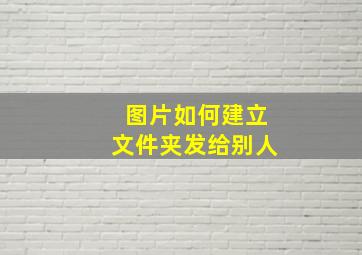 图片如何建立
文件夹发给别人